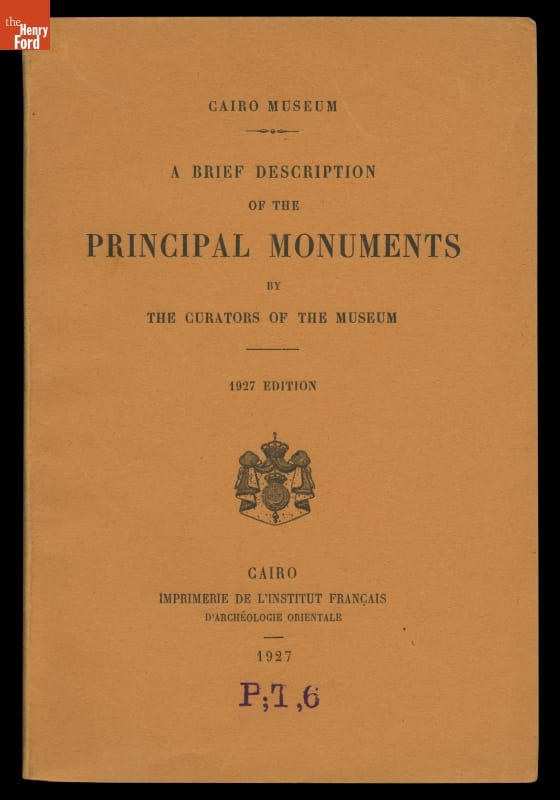 the Henry Ford

CAIRO MUSEUM

A BRIEF DESCRIPTION

OF THE

PRINCIPAL MONUMENTS

BY

THE CURATORS OF THE MUSEUM

1927 EDITION

CAIRO

IMPRIMERIE DE L'INSTITUT FRANÇAIS

D'ARCHÉOLOGIE ORIENTALE

1927

P;T,6